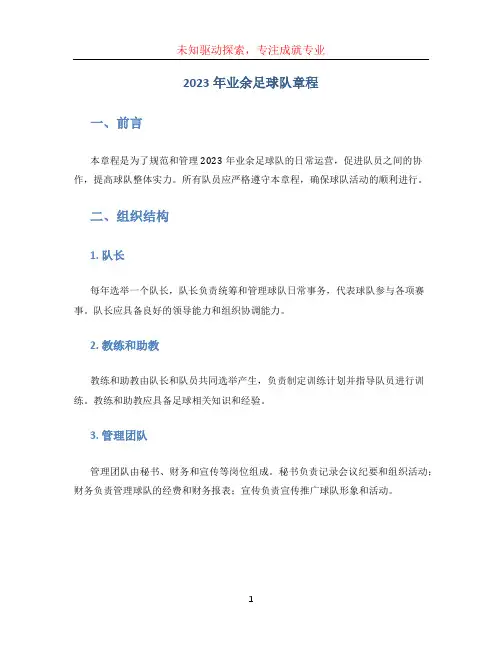 未知驱动探索，专注成就专业

2023 年业余足球队章程

一、前言

本章程是为了规范和管理 2023 年业余足球队的日常运营，促进队员之间的协作，提高球队整体实力。所有队员应严格遵守本章程，确保球队活动的顺利进行。

二、组织结构

1. 队长

每年选举一个队长，队长负责统筹和管理球队日常事务，代表球队参与各项赛事。队长应具备良好的领导能力和组织协调能力。

2. 教练和助教

教练和助教由队长和队员共同选举产生，负责制定训练计划并指导队员进行训练。教练和助教应具备足球相关知识和经验。

3. 管理团队

管理团队由秘书、财务和宣传等岗位组成。秘书负责记录会议纪要和组织活动；财务负责管理球队的经费和财务报表；宣传负责宣传推广球队形象和活动。

1